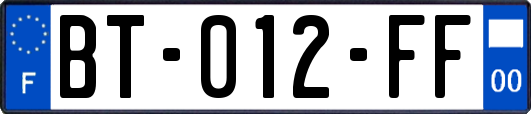 F
BT-012-FF
00